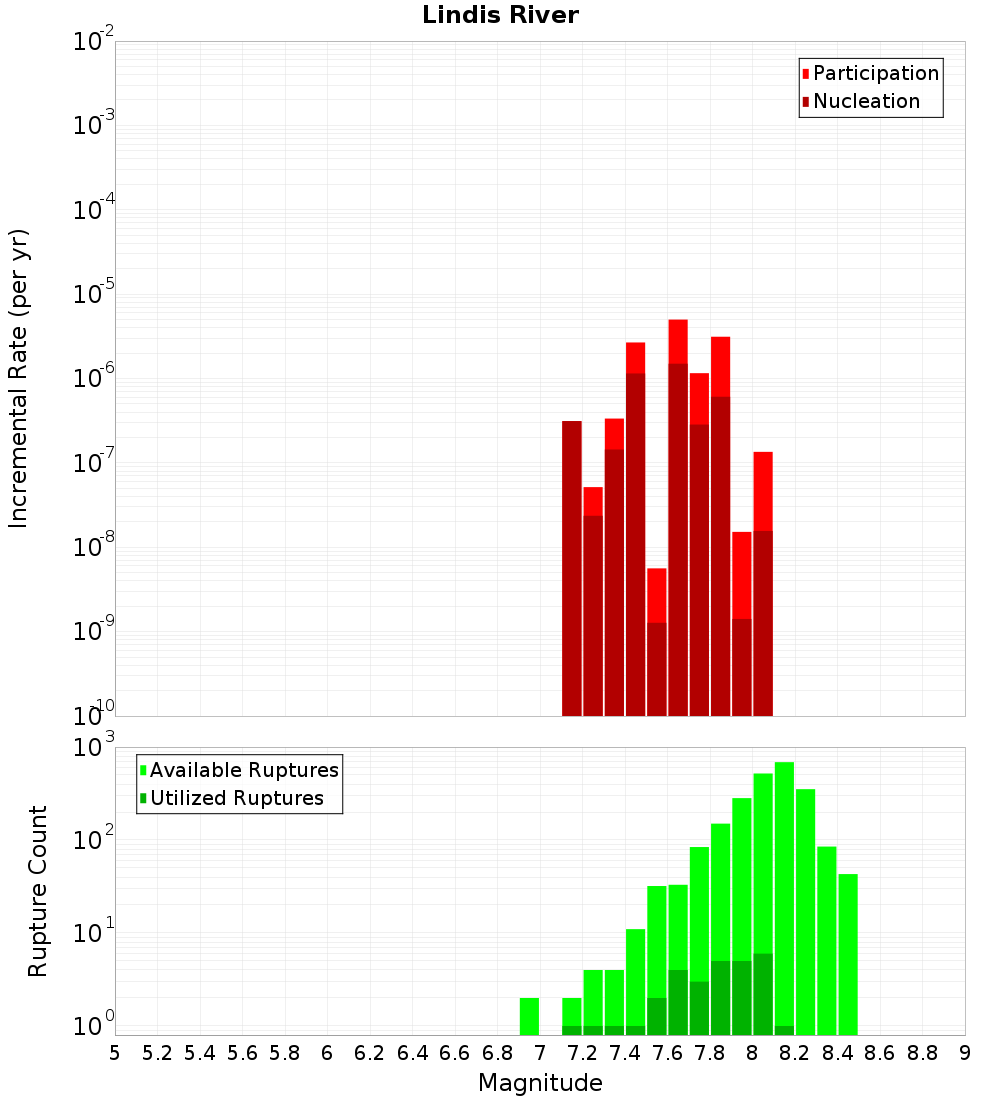 Lindis River

Participation
Nucleation

Incremental Rate (per yr)

$10^{-2}$
$10^{-3}$
$10^{-4}$
$10^{-5}$
$10^{-6}$
$10^{-7}$
$10^{-8}$
$10^{-9}$
$10^{-10}$

Available Ruptures
Utilized Ruptures

Rupture Count

$10^{3}$
$10^{2}$
$10^{1}$
$10^{0}$

5 5.2 5.4 5.6 5.8 6 6.2 6.4 6.6 6.8 7 7.2 7.4 7.6 7.8 8 8.2 8.4 8.6 8.8 9

Magnitude